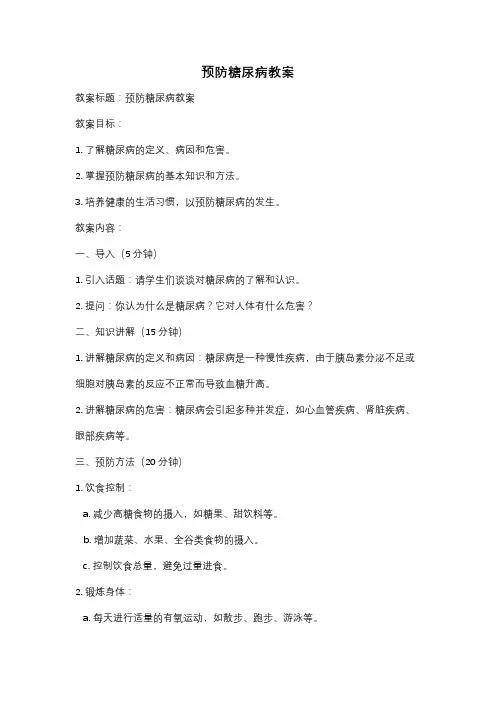 预防糖尿病教案

教案标题：预防糖尿病教案

教案目标：

1. 了解糖尿病的定义、病因和危害。

2. 掌握预防糖尿病的基本知识和方法。

3. 培养健康的生活习惯，以预防糖尿病的发生。

教案内容：

一、导入（5 分钟）

1. 引入话题：请学生们谈谈对糖尿病的了解和认识。

2. 提问：你认为什么是糖尿病？它对人体有什么危害？

二、知识讲解（15 分钟）

1. 讲解糖尿病的定义和病因：糖尿病是一种慢性疾病，由于胰岛素分泌不足或细胞对胰岛素的反应不正常而导致血糖升高。

2. 讲解糖尿病的危害：糖尿病会引起多种并发症，如心血管疾病、肾脏疾病、眼部疾病等。

三、预防方法（20 分钟）

1. 饮食控制：

a. 减少高糖食物的摄入，如糖果、甜饮料等。

b. 增加蔬菜、水果、全谷类食物的摄入。

c. 控制饮食总量，避免过量进食。

2. 锻炼身体：

a. 每天进行适量的有氧运动，如散步、跑步、游泳等。